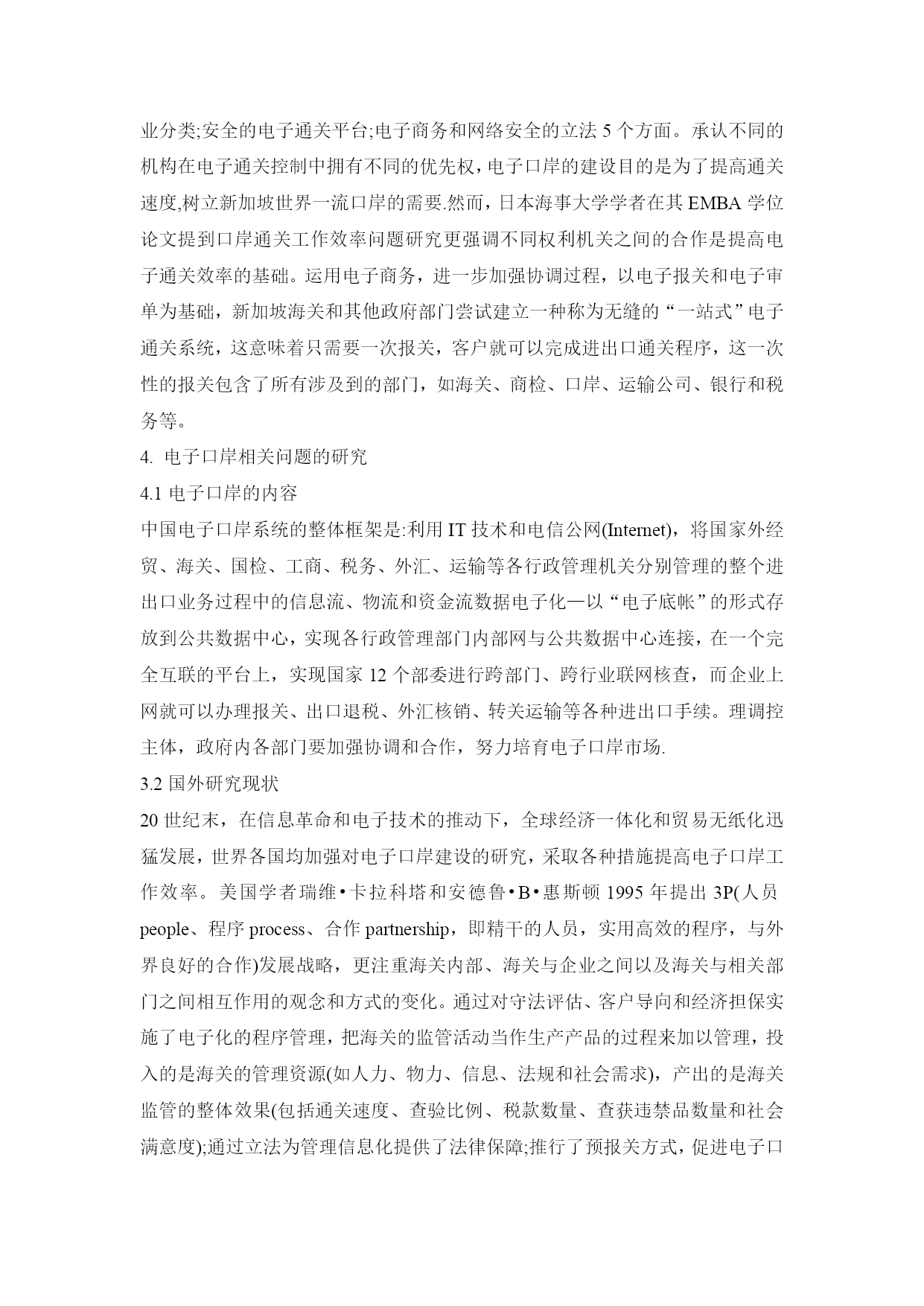 业分类;安全的电子通关平台;电子商务和网络安全的立法 5 个方面。承认不同的机构在电子通关控制中拥有不同的优先权，电子口岸的建设目的是为了提高通关速度,树立新加坡世界一流口岸的需要.然而，日本海事大学学者在其 EMBA 学位论文提到口岸通关工作效率问题研究更强调不同权利机关之间的合作是提高电子通关效率的基础。运用电子商务，进一步加强协调过程，以电子报关和电子审单为基础，新加坡海关和其他政府部门尝试建立一种称为无缝的“一站式”电子通关系统，这意味着只需要一次报关，客户就可以完成进出口通关程序，这一次性的报关包含了所有涉及到的部门，如海关、商检、口岸、运输公司、银行和税务等。

4. 电子口岸相关问题的研究

4.1 电子口岸的内容

中国电子口岸系统的整体框架是:利用 IT 技术和电信公网(Internet)，将国家外经贸、海关、国检、工商、税务、外汇、运输等各行政管理机关分别管理的整个进出口业务过程中的信息流、物流和资金流数据电子化—以“电子底帐”的形式存放到公共数据中心，实现各行政管理部门内部网与公共数据中心连接，在一个完全互联的平台上，实现国家 12 个部委进行跨部门、跨行业联网核查，而企业上网就可以办理报关、出口退税、外汇核销、转关运输等各种进出口手续。理调控主体，政府内各部门要加强协调和合作，努力培育电子口岸市场.

3.2 国外研究现状

20 世纪末，在信息革命和电子技术的推动下，全球经济一体化和贸易无纸化迅猛发展，世界各国均加强对电子口岸建设的研究，采取各种措施提高电子口岸工作效率。美国学者瑞维•卡拉科塔和安德鲁•B•惠斯顿 1995 年提出 3P(人员 people、程序 process、合作 partnership，即精干的人员，实用高效的程序，与外界良好的合作)发展战略，更注重海关内部、海关与企业之间以及海关与相关部门之间相互作用的观念和方式的变化。通过对守法评估、客户导向和经济担保实施了电子化的程序管理，把海关的监管活动当作生产产品的过程来加以管理，投入的是海关的管理资源(如人力、物力、信息、法规和社会需求)，产出的是海关监管的整体效果(包括通关速度、查验比例、税款数量、查获违禁品数量和社会满意度);通过立法为管理信息化提供了法律保障;推行了预报关方式，促进电子口